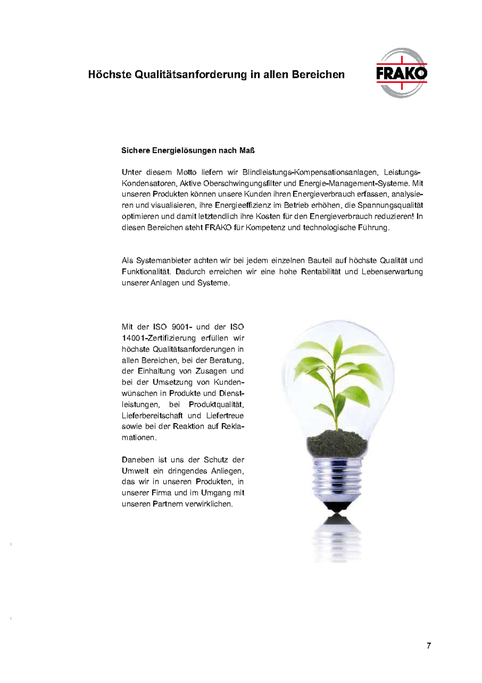 Höchste Qualitätsanforderung in allen Bereichen

FRAKO

Sichere Energielösungen nach Maß

Unter diesem Motto liefern wir Blindleistungs-Kompensationsanlagen, Leistungs-Kondensatoren, Aktive Oberschwingungsfilter und Energie-Management-Systeme. Mit unseren Produkten können unsere Kunden ihren Energieverbrauch erfassen, analysieren und visualisieren, ihre Energieeffizienz im Betrieb erhöhen, die Spannungsqualität optimieren und damit letztendlich ihre Kosten für den Energieverbrauch reduzieren! In diesen Bereichen steht FRAKO für Kompetenz und technologische Führung.

Als Systemanbieter achten wir bei jedem einzelnen Bauteil auf höchste Qualität und Funktionalität. Dadurch erreichen wir eine hohe Rentabilität und Lebenserwartung unserer Anlagen und Systeme.

Mit der ISO 9001- und der ISO 14001-Zertifizierung erfüllen wir höchste Qualitätsanforderungen in allen Bereichen, bei der Beratung, der Einhaltung von Zusagen und bei der Umsetzung von Kundenwünschen in Produkte und Dienstleistungen, bei Produktqualität, Lieferbereitschaft und Liefertreue sowie bei der Reaktion auf Reklamationen.

Daneben ist uns der Schutz der Umwelt ein dringendes Anliegen, das wir in unseren Produkten, in unserer Firma und im Umgang mit unseren Partnern verwirklichen.

7